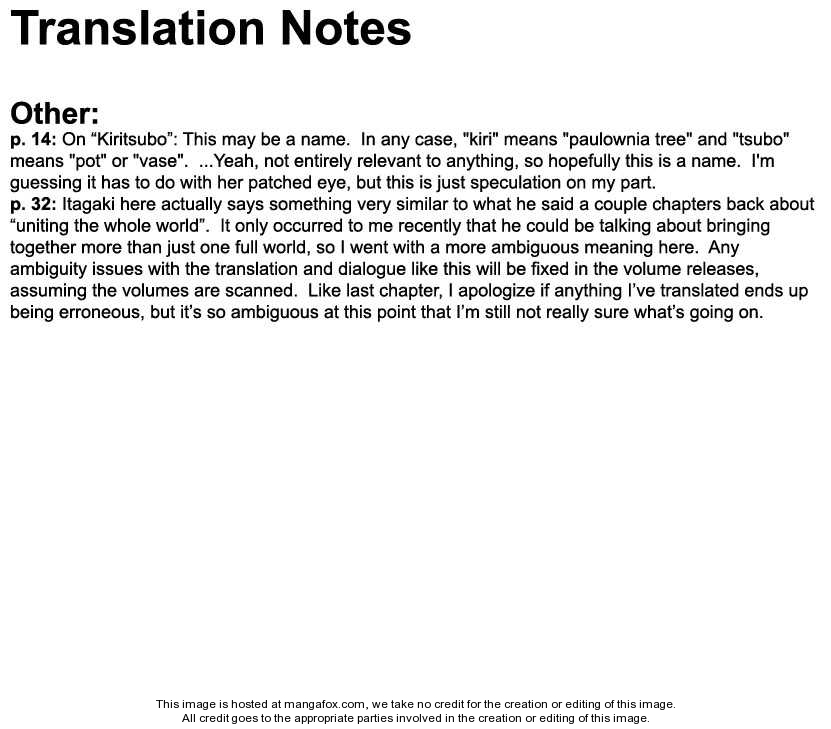 Translation Notes

Other:
p. 14: On “Kiritsubo”: This may be a name. In any case, "kiri" means "paulownia tree" and "tsubo" means "pot" or "vase". ...Yeah, not entirely relevant to anything, so hopefully this is a name. I'm guessing it has to do with her patched eye, but this is just speculation on my part.
p. 32: Itagaki here actually says something very similar to what he said a couple chapters back about “uniting the whole world”. It only occurred to me recently that he could be talking about bringing together more than just one full world, so I went with a more ambiguous meaning here. Any ambiguity issues with the translation and dialogue like this will be fixed in the volume releases, assuming the volumes are scanned. Like last chapter, I apologize if anything I’ve translated ends up being erroneous, but it’s so ambiguous at this point that I’m still not really sure what’s going on.

This image is hosted at mangafox.com, we take no credit for the creation or editing of this image.
All credit goes to the appropriate parties involved in the creation or editing of this image.